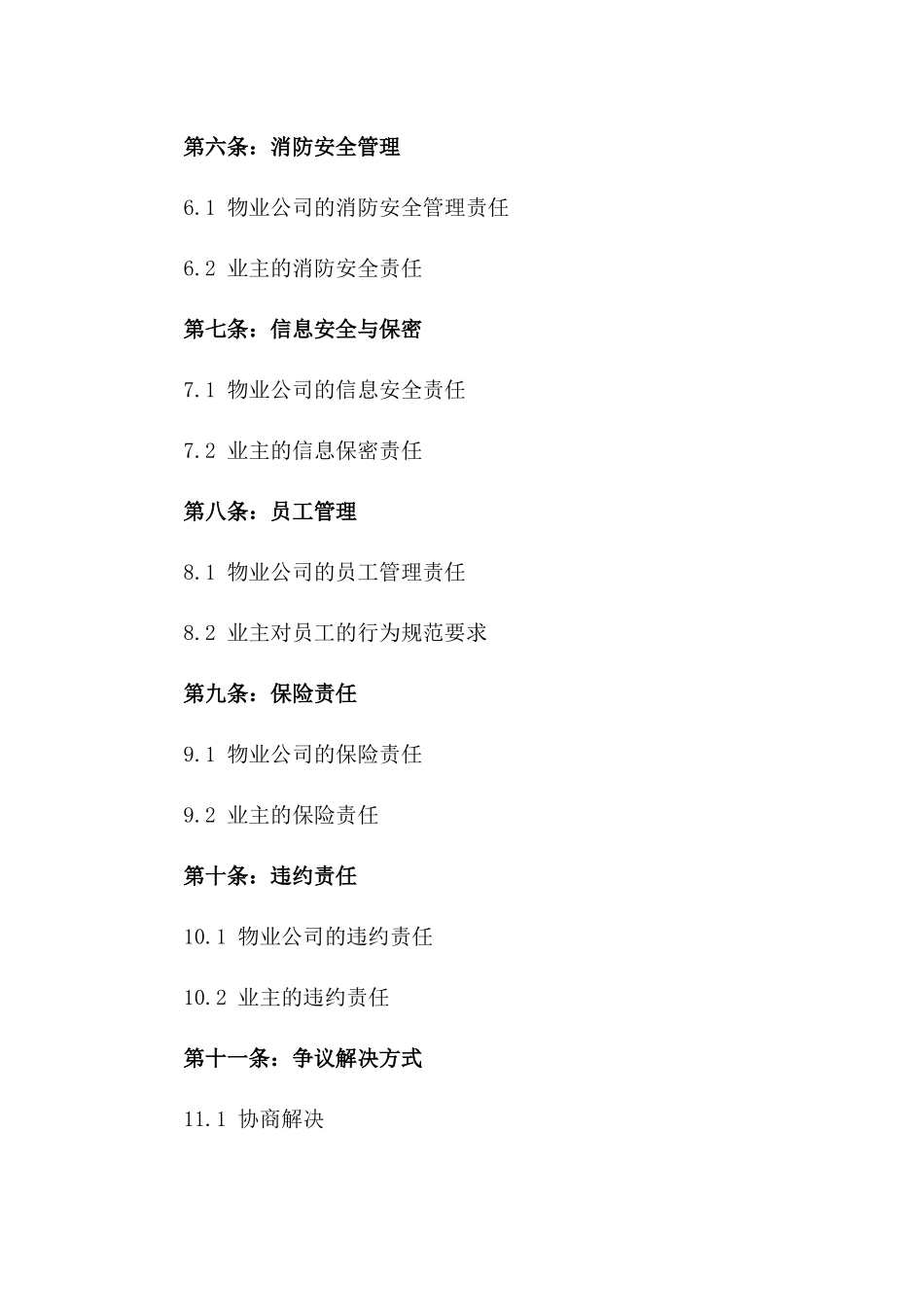 第六条：消防安全管理

6.1 物业公司的消防安全管理责任

6.2 业主的消防安全责任

第七条：信息安全与保密

7.1 物业公司的信息安全责任

7.2 业主的信息保密责任

第八条：员工管理

8.1 物业公司的员工管理责任

8.2 业主对员工的行为规范要求

第九条：保险责任

9.1 物业公司的保险责任

9.2 业主的保险责任

第十条：违约责任

10.1 物业公司的违约责任

10.2 业主的违约责任

第十一条：争议解决方式

11.1 协商解决